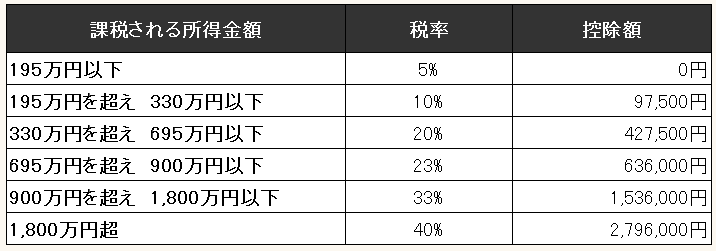 | 課税される所得金額 | 税率 | 控除額 |
|---|---|---|
| 195万円以下 | 5% | 0円 |
| 195万円を超え　330万円以下 | 10% | 97,500円 |
| 330万円を超え　695万円以下 | 20% | 427,500円 |
| 695万円を超え　900万円以下 | 23% | 636,000円 |
| 900万円を超え　1,800万円以下 | 33% | 1,536,000円 |
| 1,800万円超 | 40% | 2,796,000円 |